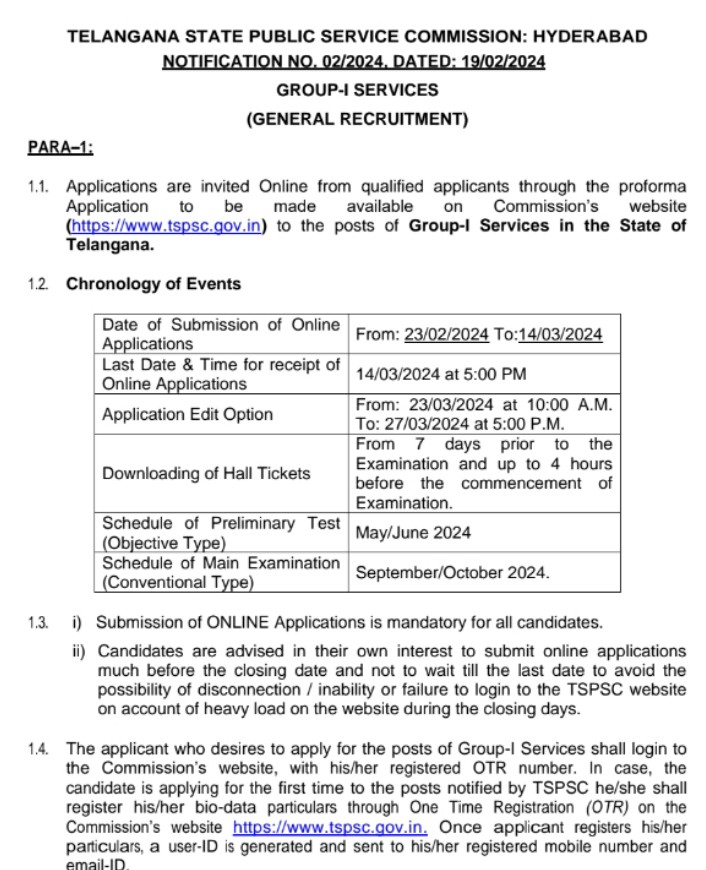 TELANGANA STATE PUBLIC SERVICE COMMISSION: HYDERABAD
NOTIFICATION NO. 02/2024, DATED: 19/02/2024
GROUP-I SERVICES
(GENERAL RECRUITMENT)

PARA–1:

1.1. Applications are invited Online from qualified applicants through the proforma Application to be made available on Commission's website (https://www.tspsc.gov.in) to the posts of Group-I Services in the State of Telangana.

1.2. Chronology of Events

| Date of Submission of Online Applications | From: 23/02/2024 To:14/03/2024 |
|---|---|
| Last Date & Time for receipt of Online Applications | 14/03/2024 at 5:00 PM |
| Application Edit Option | From: 23/03/2024 at 10:00 A.M. To: 27/03/2024 at 5:00 P.M. |
| Downloading of Hall Tickets | From 7 days prior to the Examination and up to 4 hours before the commencement of Examination. |
| Schedule of Preliminary Test (Objective Type) | May/June 2024 |
| Schedule of Main Examination (Conventional Type) | September/October 2024. |

1.3. i) Submission of ONLINE Applications is mandatory for all candidates.

ii) Candidates are advised in their own interest to submit online applications much before the closing date and not to wait till the last date to avoid the possibility of disconnection / inability or failure to login to the TSPSC website on account of heavy load on the website during the closing days.

1.4. The applicant who desires to apply for the posts of Group-I Services shall login to the Commission's website, with his/her registered OTR number. In case, the candidate is applying for the first time to the posts notified by TSPSC he/she shall register his/her bio-data particulars through One Time Registration (OTR) on the Commission's website https://www.tspsc.gov.in. Once applicant registers his/her particulars, a user-ID is generated and sent to his/her registered mobile number and email-ID.